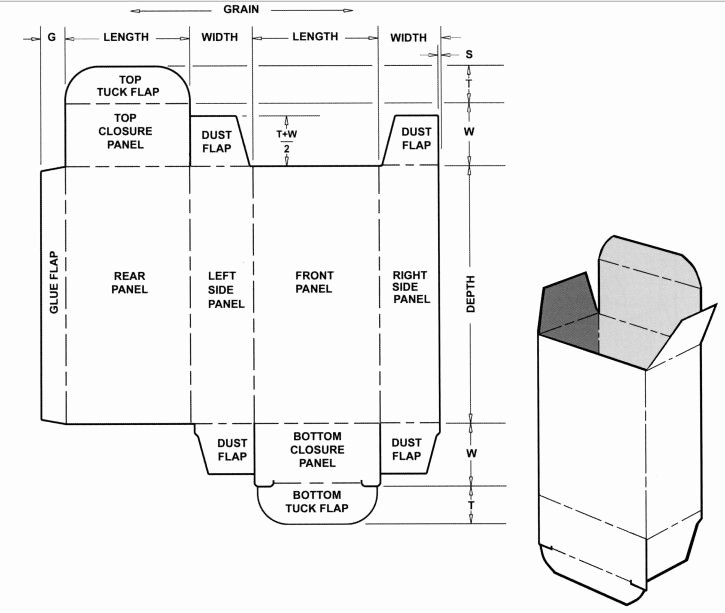 GRAIN

G LENGTH WIDTH LENGTH WIDTH

S

T

W

TOP TUCK FLAP

TOP CLOSURE PANEL

DUST FLAP

$\frac{T+W}{2}$

DUST FLAP

GLUE FLAP

REAR PANEL

LEFT SIDE PANEL

FRONT PANEL

RIGHT SIDE PANEL

DEPTH

DUST FLAP

BOTTOM CLOSURE PANEL

DUST FLAP

W

BOTTOM TUCK FLAP

T